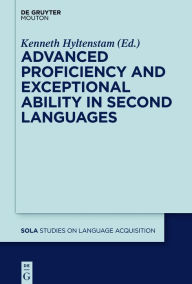 DE GRUYTER
MOUTON

Kenneth Hyltenstam (Ed.)

ADVANCED PROFICIENCY AND EXCEPTIONAL ABILITY IN SECOND LANGUAGES

SOLA STUDIES ON LANGUAGE ACQUISITION

DE
G